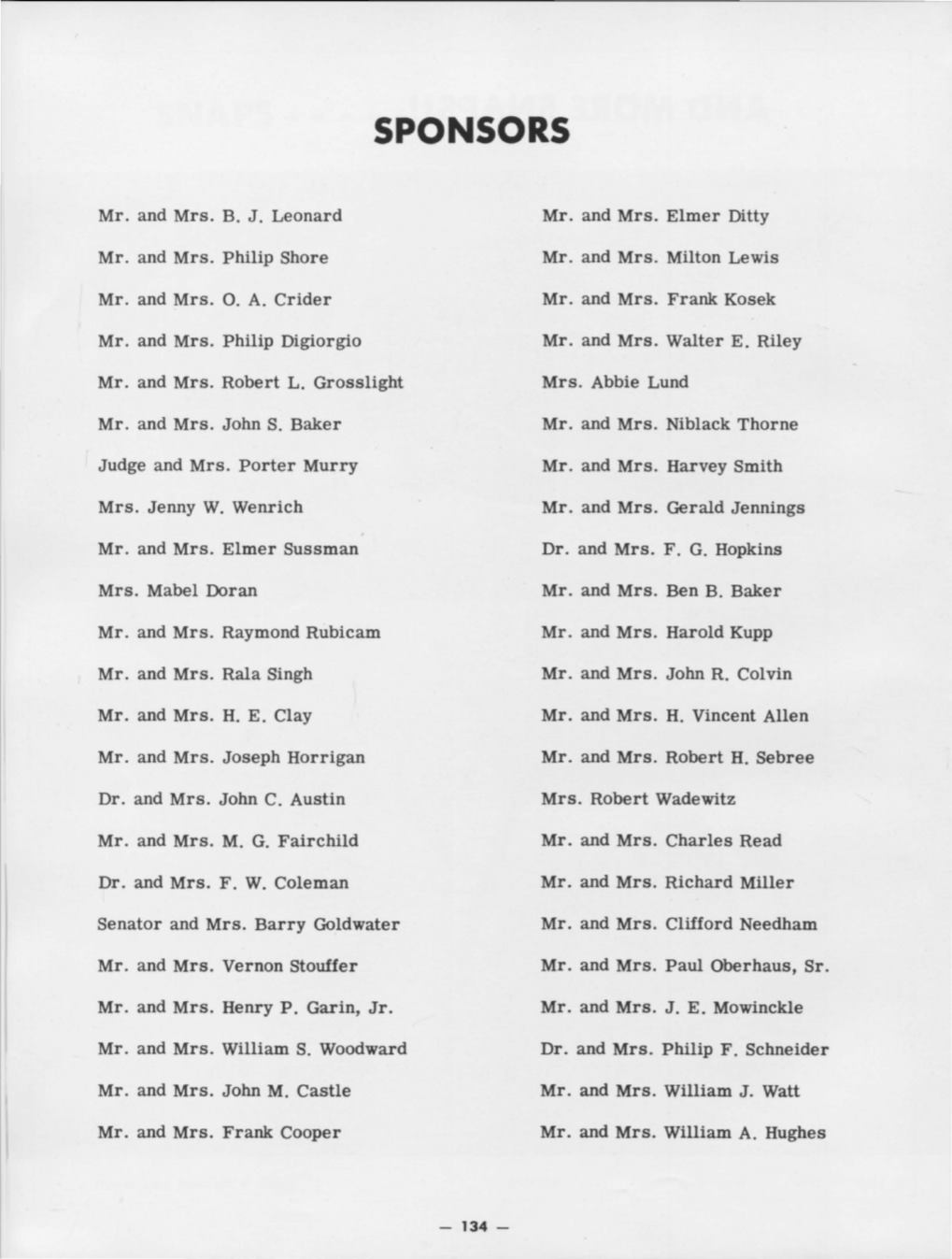 SPONSORS

Mr. and Mrs. B. J. Leonard

Mr. and Mrs. Philip Shore

Mr. and Mrs. O. A. Crider

Mr. and Mrs. Philip Digiorgio

Mr. and Mrs. Robert L. Grosslight

Mr. and Mrs. John S. Baker

Judge and Mrs. Porter Murry

Mrs. Jenny W. Wenrich

Mr. and Mrs. Elmer Sussman

Mrs. Mabel Doran

Mr. and Mrs. Raymond Rubicam

Mr. and Mrs. Rala Singh

Mr. and Mrs. H. E. Clay

Mr. and Mrs. Joseph Horrigan

Dr. and Mrs. John C. Austin

Mr. and Mrs. M. G. Fairchild

Dr. and Mrs. F. W. Coleman

Senator and Mrs. Barry Goldwater

Mr. and Mrs. Vernon Stouffer

Mr. and Mrs. Henry P. Garin, Jr.

Mr. and Mrs. William S. Woodward

Mr. and Mrs. John M. Castle

Mr. and Mrs. Frank Cooper

Mr. and Mrs. Elmer Ditty

Mr. and Mrs. Milton Lewis

Mr. and Mrs. Frank Kosek

Mr. and Mrs. Walter E. Riley

Mrs. Abbie Lund

Mr. and Mrs. Niblack Thorne

Mr. and Mrs. Harvey Smith

Mr. and Mrs. Gerald Jennings

Dr. and Mrs. F. G. Hopkins

Mr. and Mrs. Ben B. Baker

Mr. and Mrs. Harold Kupp

Mr. and Mrs. John R. Colvin

Mr. and Mrs. H. Vincent Allen

Mr. and Mrs. Robert H. Sebree

Mrs. Robert Wadewitz

Mr. and Mrs. Charles Read

Mr. and Mrs. Richard Miller

Mr. and Mrs. Clifford Needham

Mr. and Mrs. Paul Oberhaus, Sr.

Mr. and Mrs. J. E. Mowinckle

Dr. and Mrs. Philip F. Schneider

Mr. and Mrs. William J. Watt

Mr. and Mrs. William A. Hughes

— 134 —